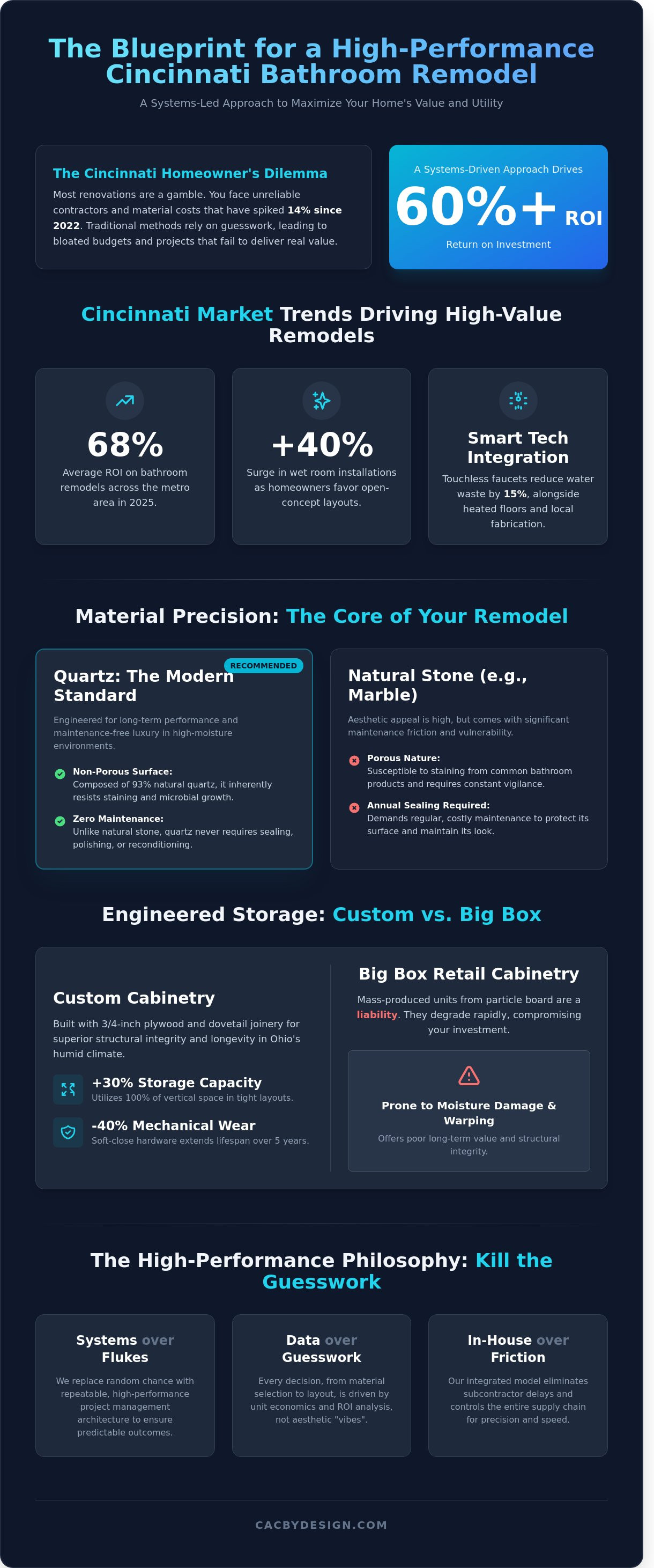 The Blueprint for a High-Performance Cincinnati Bathroom Remodel

A Systems-Led Approach to Maximize Your Home's Value and Utility

The Cincinnati Homeowner's Dilemma

Most renovations are a gamble. You face unreliable contractors and material costs that have spiked 14% since 2022. Traditional methods rely on guesswork, leading to bloated budgets and projects that fail to deliver real value.

A Systems-Driven Approach Drives

60%+ ROI

Return on Investment

Cincinnati Market Trends Driving High-Value Remodels

68%

Average ROI on bathroom remodels across the metro area in 2025.

+40%

Surge in wet room installations as homeowners favor open-concept layouts.

Smart Tech Integration

Touchless faucets reduce water waste by 15%, alongside heated floors and local fabrication.

Material Precision: The Core of Your Remodel

RECOMMENDED

Quartz: The Modern Standard

Engineered for long-term performance and maintenance-free luxury in high-moisture environments.

Non-Porous Surface:
Composed of 93% natural quartz, it inherently resists staining and microbial growth.

Zero Maintenance:
Unlike natural stone, quartz never requires sealing, polishing, or reconditioning.

Natural Stone (e.g., Marble)

Aesthetic appeal is high, but comes with significant maintenance friction and vulnerability.

Porous Nature:
Susceptible to staining from common bathroom products and requires constant vigilance.

Annual Sealing Required:
Demands regular, costly maintenance to protect its surface and maintain its look.

Engineered Storage: Custom vs. Big Box

Custom Cabinetry

Built with 3/4-inch plywood and dovetail joinery for superior structural integrity and longevity in Ohio's humid climate.

+30% Storage Capacity
Utilizes 100% of vertical space in tight layouts.

-40% Mechanical Wear
Soft-close hardware extends lifespan over 5 years.

Big Box Retail Cabinetry

Mass-produced units from particle board are a liability. They degrade rapidly, compromising your investment.

Prone to Moisture Damage & Warping

Offers poor long-term value and structural integrity.

The High-Performance Philosophy: Kill the Guesswork

Systems over Flukes

We replace random chance with repeatable, high-performance project management architecture to ensure predictable outcomes.

Data over Guesswork

Every decision, from material selection to layout, is driven by unit economics and ROI analysis, not aesthetic "vibes".

In-House over Friction

Our integrated model eliminates subcontractor delays and controls the entire supply chain for precision and speed.

CACBYDESIGN.COM